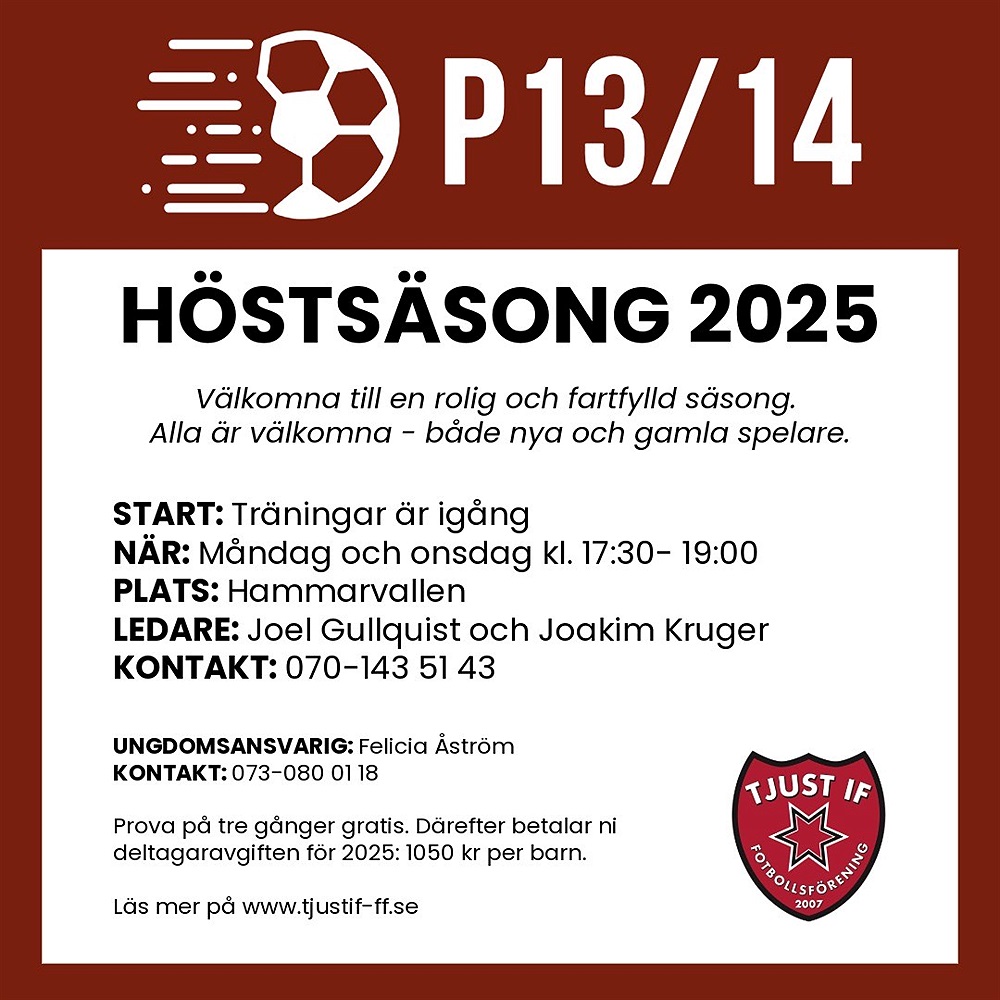 P13/14

HÖSTSÄSONG 2025

Välkomna till en rolig och fartfylld säsong.
Alla är välkomna - både nya och gamla spelare.

START: Träningar är igång
NÄR: Måndag och onsdag kl. 17:30- 19:00
PLATS: Hammarvallen
LEDARE: Joel Gullquist och Joakim Kruger
KONTAKT: 070-143 51 43

UNGDOMSANSVARIG: Felicia Åström
KONTAKT: 073-080 01 18

Prova på tre gånger gratis. Därefter betalar ni deltagaravgiften för 2025: 1050 kr per barn.

Läs mer på www.tjustif-ff.se

TJUST IF
FOTBOLLSFÖRENING
2007